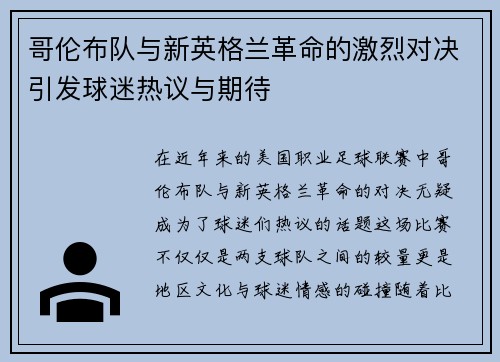 哥伦布队与新英格兰革命的激烈对决引发球迷热议与期待

在近年来的美国职业足球联赛中哥伦布队与新英格兰革命的对决无疑成为了球迷们热议的话题这场比赛不仅仅是两支球队之间的较量更是地区文化与球迷情感的碰撞随着比